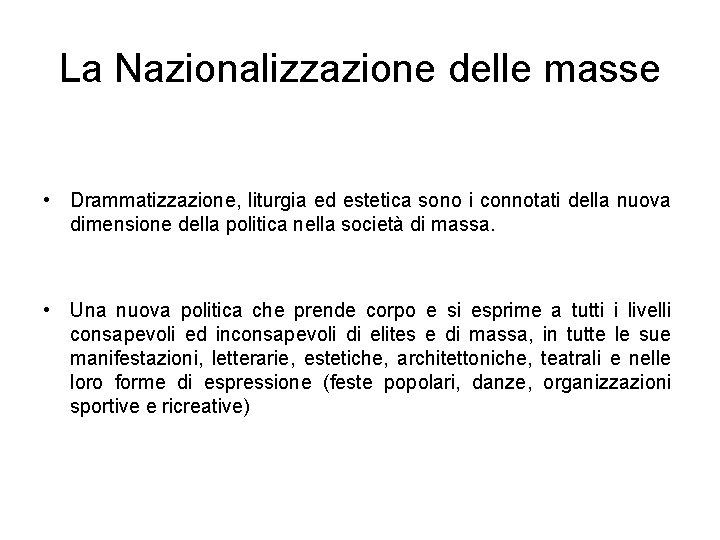 La Nazionalizzazione delle masse

• Drammatizzazione, liturgia ed estetica sono i connotati della nuova dimensione della politica nella società di massa.

• Una nuova politica che prende corpo e si esprime a tutti i livelli consapevoli ed inconsapevoli di elites e di massa, in tutte le sue manifestazioni, letterarie, estetiche, architettoniche, teatrali e nelle loro forme di espressione (feste popolari, danze, organizzazioni sportive e ricreative)